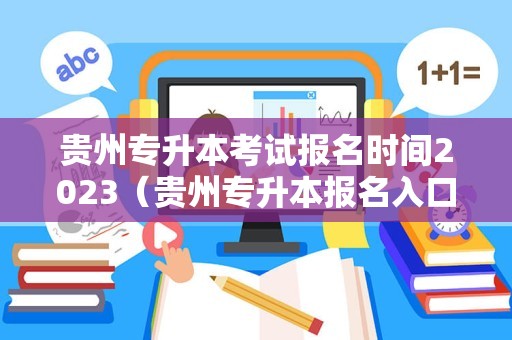 abc

1+1=

贵州专升本考试报名时间2023（贵州专升本报名入口